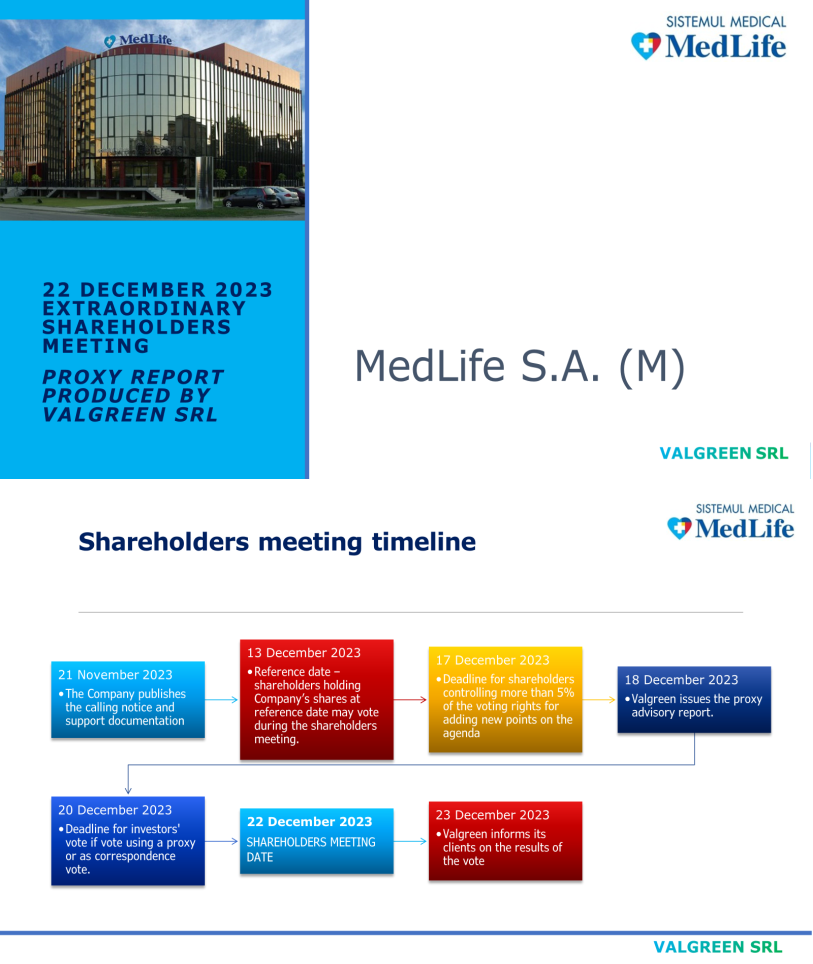 MedLife

SISTEMUL MEDICAL
MedLife

22 DECEMBER 2023
EXTRAORDINARY SHAREHOLDERS MEETING

PROXY REPORT PRODUCED BY VALGREEN SRL

MedLife S.A. (M)

VALGREEN SRL

SISTEMUL MEDICAL
MedLife

Shareholders meeting timeline

21 November 2023
• The Company publishes the calling notice and support documentation

13 December 2023
• Reference date – shareholders holding Company's shares at reference date may vote during the shareholders meeting.

17 December 2023
• Deadline for shareholders controlling more than 5% of the voting rights for adding new points on the agenda

18 December 2023
• Valgreen issues the proxy advisory report.

20 December 2023
• Deadline for investors' vote if vote using a proxy or as correspondence vote.

22 December 2023
SHAREHOLDERS MEETING DATE

23 December 2023
• Valgreen informs its clients on the results of the vote

VALGREEN SRL